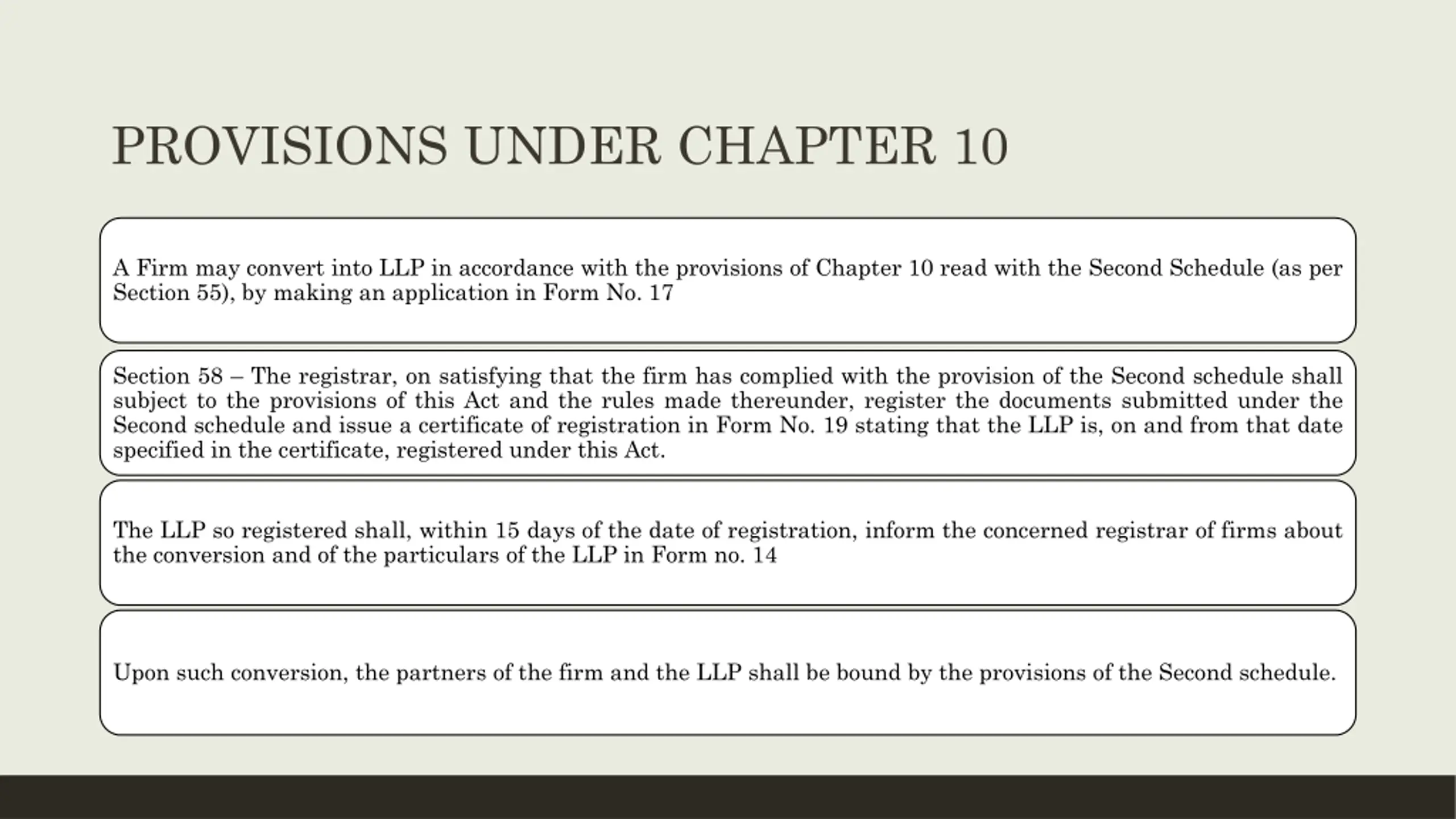 PROVISIONS UNDER CHAPTER 10

A Firm may convert into LLP in accordance with the provisions of Chapter 10 read with the Second Schedule (as per Section 55), by making an application in Form No. 17

Section 58 – The registrar, on satisfying that the firm has complied with the provision of the Second schedule shall subject to the provisions of this Act and the rules made thereunder, register the documents submitted under the Second schedule and issue a certificate of registration in Form No. 19 stating that the LLP is, on and from that date specified in the certificate, registered under this Act.

The LLP so registered shall, within 15 days of the date of registration, inform the concerned registrar of firms about the conversion and of the particulars of the LLP in Form no. 14

Upon such conversion, the partners of the firm and the LLP shall be bound by the provisions of the Second schedule.